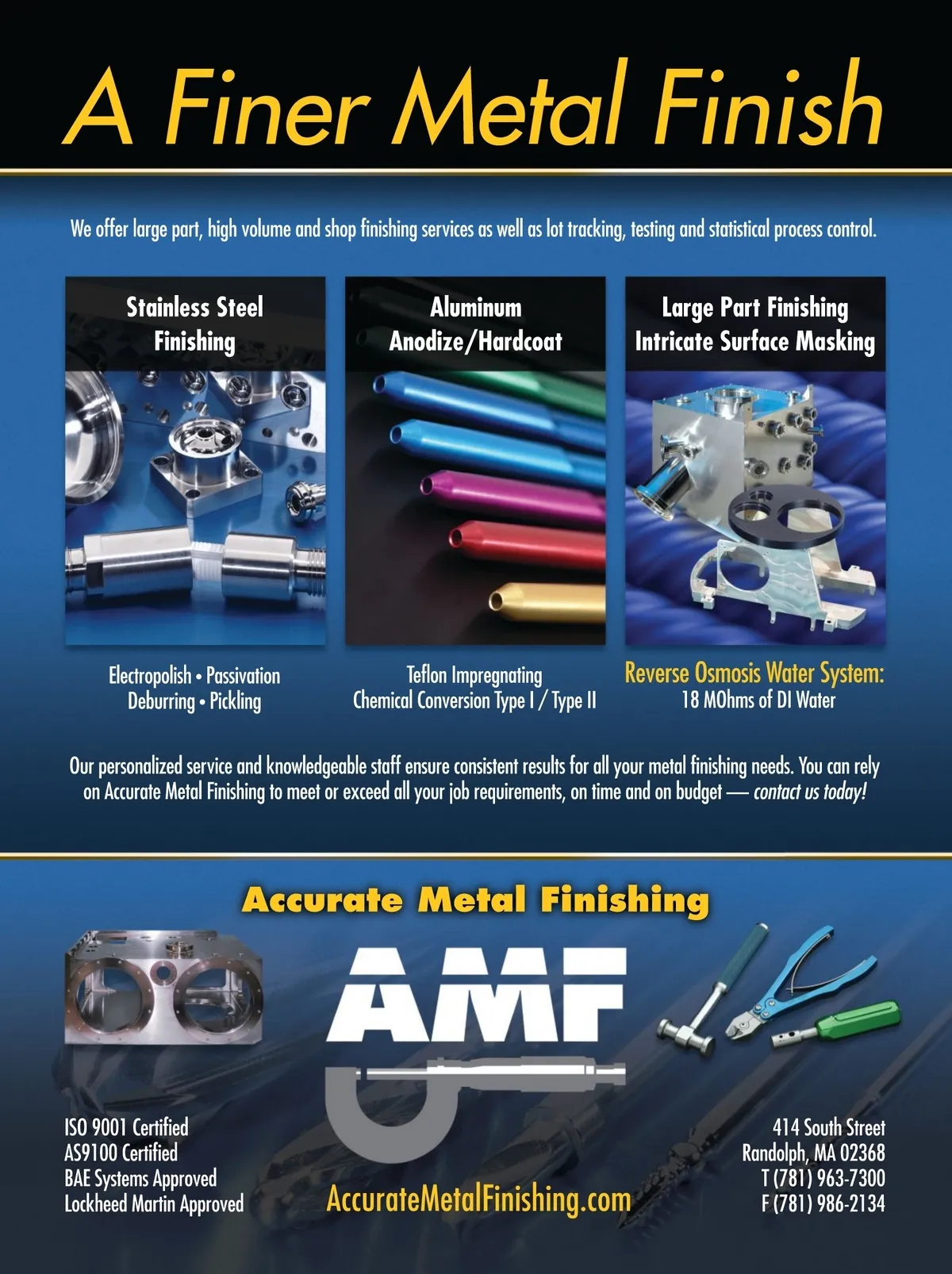 A Finer Metal Finish

We offer large part, high volume and shop finishing services as well as lot tracking, testing and statistical process control.

Stainless Steel
Finishing

Electropolish • Passivation
Deburring • Pickling

Aluminum
Anodize/Hardcoat

Teflon Impregnating
Chemical Conversion Type I / Type II

Large Part Finishing
Intricate Surface Masking

Reverse Osmosis Water System:
18 MOhms of DI Water

Our personalized service and knowledgeable staff ensure consistent results for all your metal finishing needs. You can rely on Accurate Metal Finishing to meet or exceed all your job requirements, on time and on budget — contact us today!

Accurate Metal Finishing

AMF

ISO 9001 Certified
AS9100 Certified
BAE Systems Approved
Lockheed Martin Approved

AccurateMetalFinishing.com

414 South Street
Randolph, MA 02368
T (781) 963-7300
F (781) 986-2134